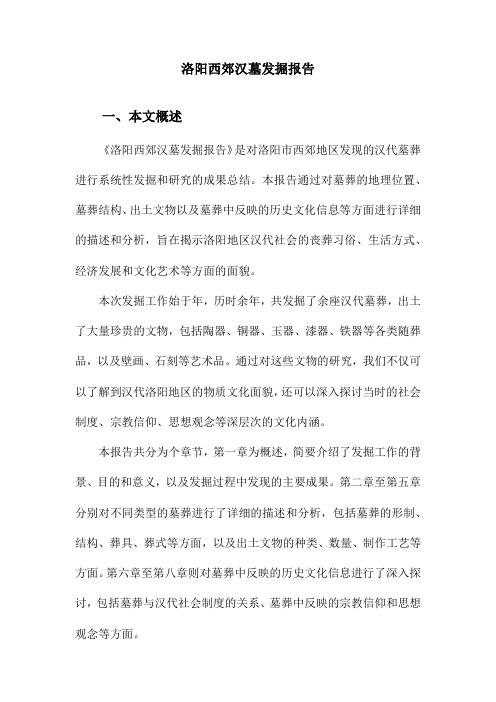 洛阳西郊汉墓发掘报告

一、本文概述

《洛阳西郊汉墓发掘报告》是对洛阳市西郊地区发现的汉代墓葬进行系统性发掘和研究的成果总结。本报告通过对墓葬的地理位置、墓葬结构、出土文物以及墓葬中反映的历史文化信息等方面进行详细的描述和分析，旨在揭示洛阳地区汉代社会的丧葬习俗、生活方式、经济发展和文化艺术等方面的面貌。

本次发掘工作始于年，历时余年，共发掘了余座汉代墓葬，出土了大量珍贵的文物，包括陶器、铜器、玉器、漆器、铁器等各类随葬品，以及壁画、石刻等艺术品。通过对这些文物的研究，我们不仅可以了解到汉代洛阳地区的物质文化面貌，还可以深入探讨当时的社会制度、宗教信仰、思想观念等深层次的文化内涵。

本报告共分为个章节，第一章为概述，简要介绍了发掘工作的背景、目的和意义，以及发掘过程中发现的主要成果。第二章至第五章分别对不同类型的墓葬进行了详细的描述和分析，包括墓葬的形制、结构、葬具、葬式等方面，以及出土文物的种类、数量、制作工艺等方面。第六章至第八章则对墓葬中反映的历史文化信息进行了深入探讨，包括墓葬与汉代社会制度的关系、墓葬中反映的宗教信仰和思想观念等方面。